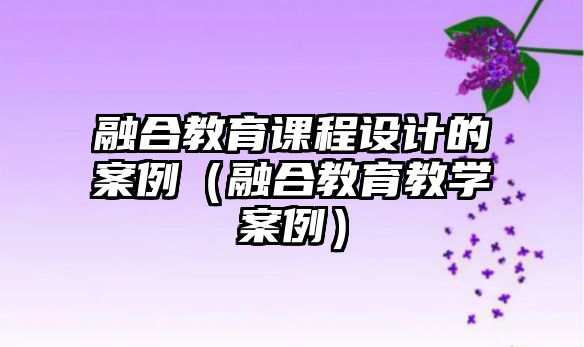 融合教育课程设计的案例（融合教育教学案例）